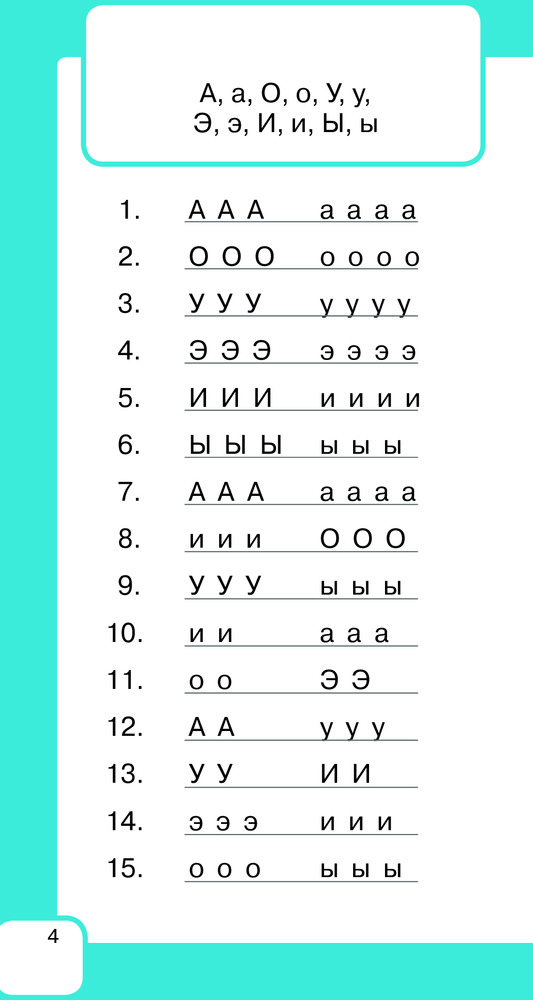 А, а, О, о, У, у,
Э, э, И, и, Ы, ы

1. А А А а а а а
2. О О О о о о о
3. У У У у у у у
4. Э Э Э э э э э
5. И И И и и и и
6. Ы Ы Ы ы ы ы
7. А А А а а а а
8. и и и О О О
9. У У У ы ы ы
10. и и а а а
11. о о Э Э
12. А А у у у
13. У У И И
14. э э э и и и
15. о о о ы ы ы

4